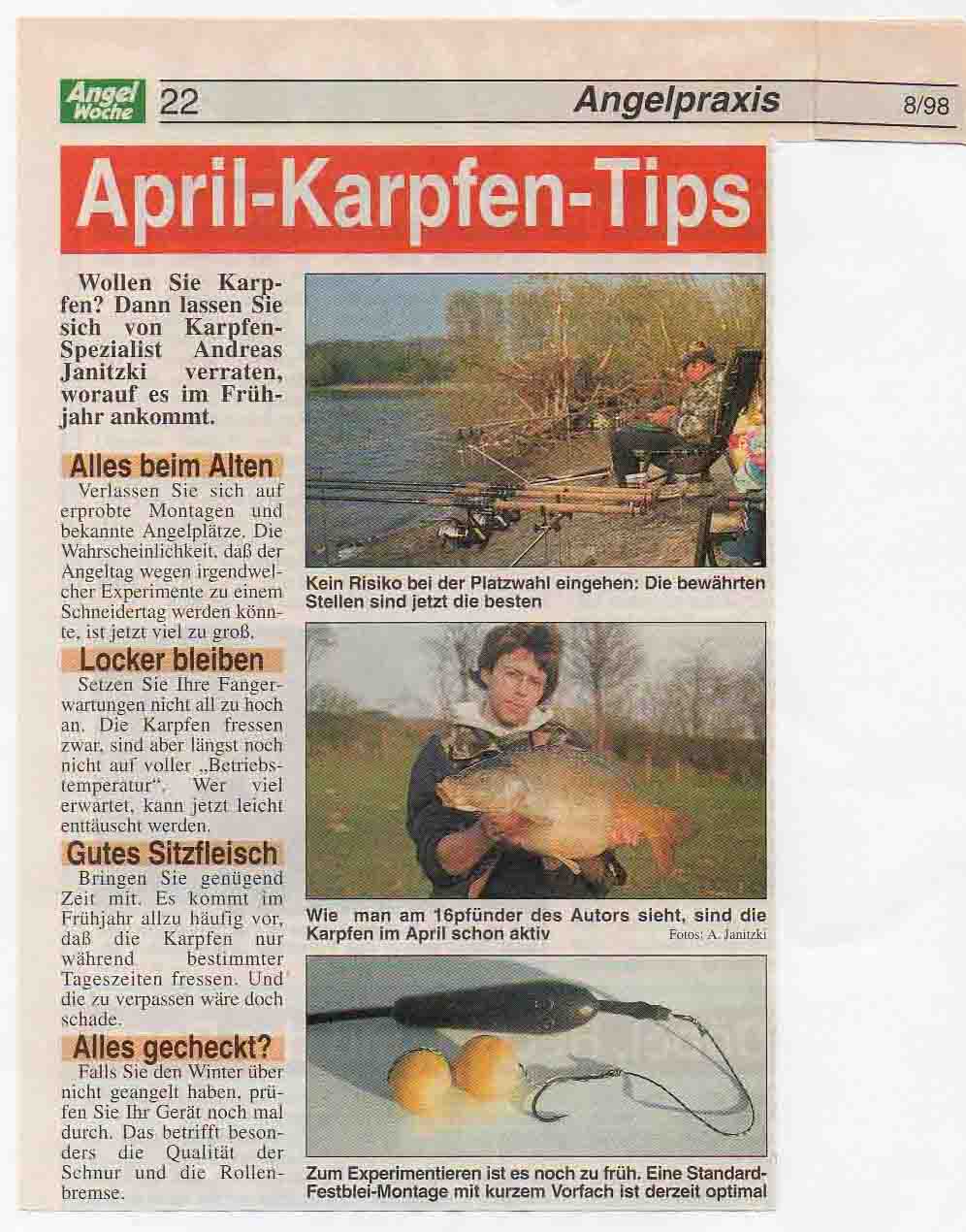 Angel Woche 22 Angelpraxis 8/98

April-Karpfen-Tips

Wollen Sie Karpfen? Dann lassen Sie sich von Karpfen-Spezialist Andreas Janitzki verraten, worauf es im Frühjahr ankommt.

Alles beim Alten

Verlassen Sie sich auf erprobte Montagen und bekannte Angelplätze. Die Wahrscheinlichkeit, daß der Angeltag wegen irgendwelcher Experimente zu einem Schneidertag werden könnte, ist jetzt viel zu groß.

Locker bleiben

Setzen Sie Ihre Fangerwartungen nicht all zu hoch an. Die Karpfen fressen zwar, sind aber längst noch nicht auf voller „Betriebstemperatur". Wer viel erwartet, kann jetzt leicht enttäuscht werden.

Gutes Sitzfleisch

Bringen Sie genügend Zeit mit. Es kommt im Frühjahr allzu häufig vor, daß die Karpfen nur während bestimmter Tageszeiten fressen. Und die zu verpassen wäre doch schade.

Alles gecheckt?

Falls Sie den Winter über nicht geangelt haben, prüfen Sie Ihr Gerät noch mal durch. Das betrifft besonders die Qualität der Schnur und die Rollenbremse.

Kein Risiko bei der Platzwahl eingehen: Die bewährten Stellen sind jetzt die besten

Wie man am 16pfünder des Autors sieht, sind die Karpfen im April schon aktiv

Fotos: A. Janitzki

Zum Experimentieren ist es noch zu früh. Eine Standard-Festblei-Montage mit kurzem Vorfach ist derzeit optimal